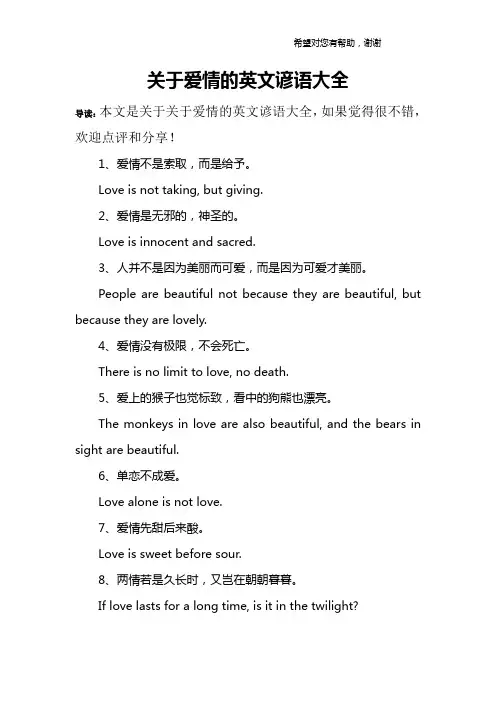 希望对您有帮助，谢谢

关于爱情的英文谚语大全

导读：本文是关于关于爱情的英文谚语大全，如果觉得很不错，欢迎点评和分享！

1、爱情不是索取，而是给予。

Love is not taking, but giving.

2、爱情是无邪的，神圣的。

Love is innocent and sacred.

3、人并不是因为美丽而可爱，而是因为可爱才美丽。

People are beautiful not because they are beautiful, but because they are lovely.

4、爱情没有极限，不会死亡。

There is no limit to love, no death.

5、爱上的猴子也觉标致，看中的狗熊也漂亮。

The monkeys in love are also beautiful, and the bears in sight are beautiful.

6、单恋不成爱。

Love alone is not love.

7、爱情先甜后来酸。

Love is sweet before sour.

8、两情若是久长时，又岂在朝朝暮暮。

If love lasts for a long time, is it in the twilight?